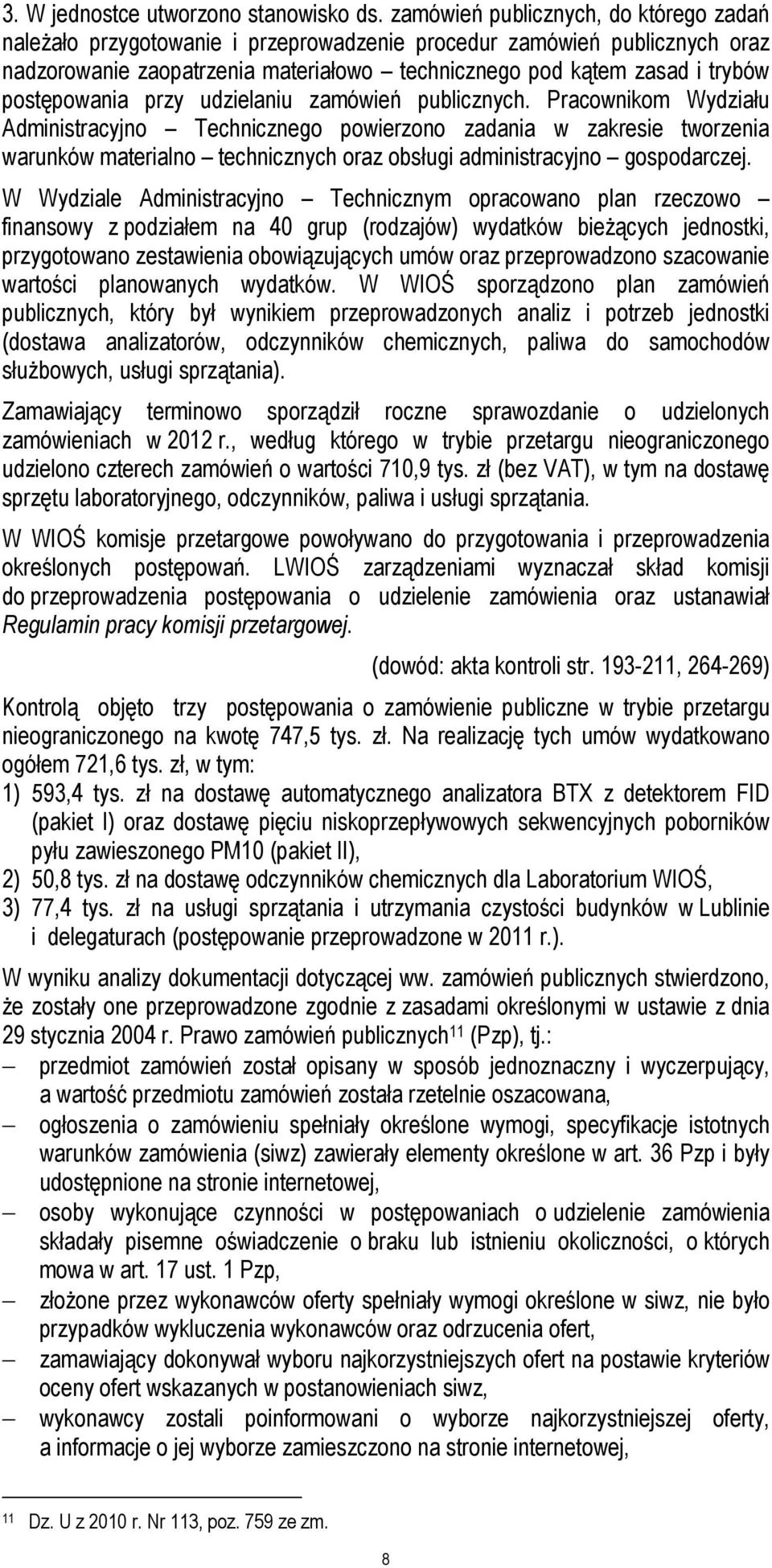 3. W jednostce utworzono stanowisko ds. zamówień publicznych, do którego zadań należało przygotowanie i przeprowadzenie procedur zamówień publicznych oraz nadzorowanie zaopatrzenia materiałowo – technicznego pod kątem zasad i trybów postępowania przy udzielaniu zamówień publicznych. Pracownikom Wydziału Administracyjno – Technicznego powierzono zadania w zakresie tworzenia warunków materialno – technicznych oraz obsługi administracyjno – gospodarczej.

W Wydziale Administracyjno – Technicznym opracowano plan rzeczowo – finansowy z podziałem na 40 grup (rodzajów) wydatków bieżących jednostki, przygotowano zestawienia obowiązujących umów oraz przeprowadzono szacowanie wartości planowanych wydatków. W WIOŚ sporządzono plan zamówień publicznych, który był wynikiem przeprowadzonych analiz i potrzeb jednostki (dostawa analizatorów, odczynników chemicznych, paliwa do samochodów służbowych, usługi sprzątania).

Zamawiający terminowo sporządził roczne sprawozdanie o udzielonych zamówieniach w 2012 r., według którego w trybie przetargu nieograniczonego udzielono czterech zamówień o wartości 710,9 tys. zł (bez VAT), w tym na dostawę sprzętu laboratoryjnego, odczynników, paliwa i usługi sprzątania.

W WIOŚ komisje przetargowe powoływano do przygotowania i przeprowadzenia określonych postępowań. LWIOŚ zarządzeniami wyznaczał skład komisji do przeprowadzenia postępowania o udzielenie zamówienia oraz ustanawiał Regulamin pracy komisji przetargowej.

(dowód: akta kontroli str. 193-211, 264-269)

Kontrolą objęto trzy postępowania o zamówienie publiczne w trybie przetargu nieograniczonego na kwotę 747,5 tys. zł. Na realizację tych umów wydatkowano ogółem 721,6 tys. zł, w tym:
1) 593,4 tys. zł na dostawę automatycznego analizatora BTX z detektorem FID (pakiet I) oraz dostawę pięciu niskoprzepływowych sekwencyjnych poborników pyłu zawieszonego PM10 (pakiet II),
2) 50,8 tys. zł na dostawę odczynników chemicznych dla Laboratorium WIOŚ,
3) 77,4 tys. zł na usługi sprzątania i utrzymania czystości budynków w Lublinie i delegaturach (postępowanie przeprowadzone w 2011 r.).

W wyniku analizy dokumentacji dotyczącej ww. zamówień publicznych stwierdzono, że zostały one przeprowadzone zgodnie z zasadami określonymi w ustawie z dnia 29 stycznia 2004 r. Prawo zamówień publicznych$^{11}$ (Pzp), tj.:
– przedmiot zamówień został opisany w sposób jednoznaczny i wyczerpujący, a wartość przedmiotu zamówień została rzetelnie oszacowana,
– ogłoszenia o zamówieniu spełniały określone wymogi, specyfikacje istotnych warunków zamówienia (siwz) zawierały elementy określone w art. 36 Pzp i były udostępnione na stronie internetowej,
– osoby wykonujące czynności w postępowaniach o udzielenie zamówienia składały pisemne oświadczenie o braku lub istnieniu okoliczności, o których mowa w art. 17 ust. 1 Pzp,
– złożone przez wykonawców oferty spełniały wymogi określone w siwz, nie było przypadków wykluczenia wykonawców oraz odrzucenia ofert,
– zamawiający dokonywał wyboru najkorzystniejszych ofert na postawie kryteriów oceny ofert wskazanych w postanowieniach siwz,
– wykonawcy zostali poinformowani o wyborze najkorzystniejszej oferty, a informacje o jej wyborze zamieszczono na stronie internetowej,

$^{11}$ Dz. U z 2010 r. Nr 113, poz. 759 ze zm.

8